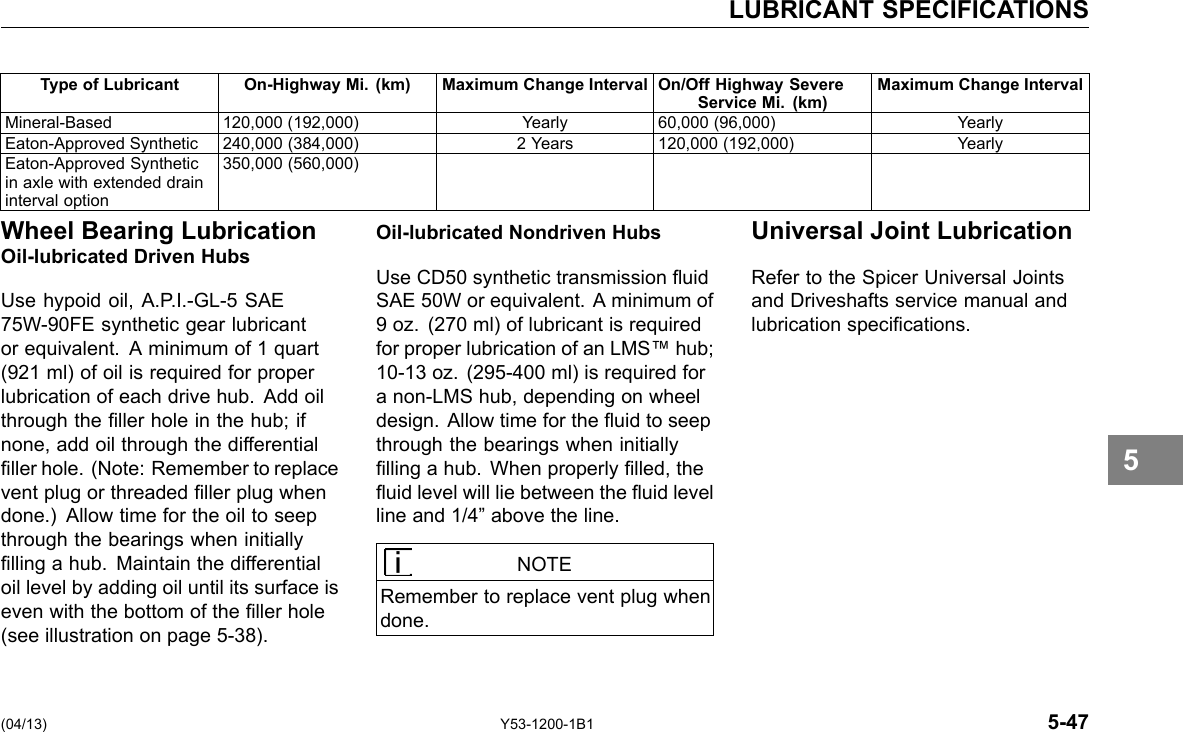 LUBRICANT SPECIFICATIONS

| Type of Lubricant | On-Highway Mi. (km) | Maximum Change Interval | On/Off Highway Severe Service Mi. (km) | Maximum Change Interval |
|---|---|---|---|---|
| Mineral-Based | 120,000 (192,000) | Yearly | 60,000 (96,000) | Yearly |
| Eaton-Approved Synthetic | 240,000 (384,000) | 2 Years | 120,000 (192,000) | Yearly |
| Eaton-Approved Synthetic in axle with extended drain interval option | 350,000 (560,000) | | | |

Wheel Bearing Lubrication
Oil-lubricated Driven Hubs

Use hypoid oil, A.P.I.-GL-5 SAE 75W-90FE synthetic gear lubricant or equivalent. A minimum of 1 quart (921 ml) of oil is required for proper lubrication of each drive hub. Add oil through the filler hole in the hub; if none, add oil through the differential filler hole. (Note: Remember to replace vent plug or threaded filler plug when done.) Allow time for the oil to seep through the bearings when initially filling a hub. Maintain the differential oil level by adding oil until its surface is even with the bottom of the filler hole (see illustration on page 5-38).

Oil-lubricated Nondriven Hubs

Use CD50 synthetic transmission fluid SAE 50W or equivalent. A minimum of 9 oz. (270 ml) of lubricant is required for proper lubrication of an LMS™ hub; 10-13 oz. (295-400 ml) is required for a non-LMS hub, depending on wheel design. Allow time for the fluid to seep through the bearings when initially filling a hub. When properly filled, the fluid level will lie between the fluid level line and 1/4” above the line.

i NOTE
Remember to replace vent plug when done.

Universal Joint Lubrication

Refer to the Spicer Universal Joints and Driveshafts service manual and lubrication specifications.

5

(04/13) Y53-1200-1B1 5-47